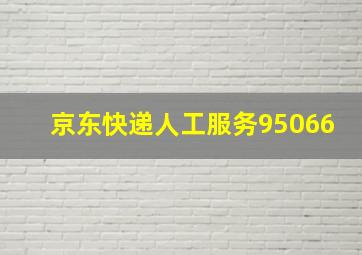 京东快递人工服务95066